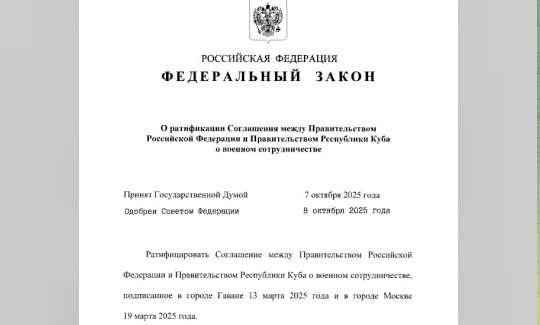 РОССИЙСКАЯ ФЕДЕРАЦИЯ
ФЕДЕРАЛЬНЫЙ ЗАКОН

О ратификации Соглашения между Правительством Российской Федерации и Правительством Республики Куба о военном сотрудничестве

Принят Государственной Думой 7 октября 2025 года
Одобрен Советом Федерации 8 октября 2025 года

Ратифицировать Соглашение между Правительством Российской Федерации и Правительством Республики Куба о военном сотрудничестве, подписанное в городе Гаване 13 марта 2025 года и в городе Москве 19 марта 2025 года.